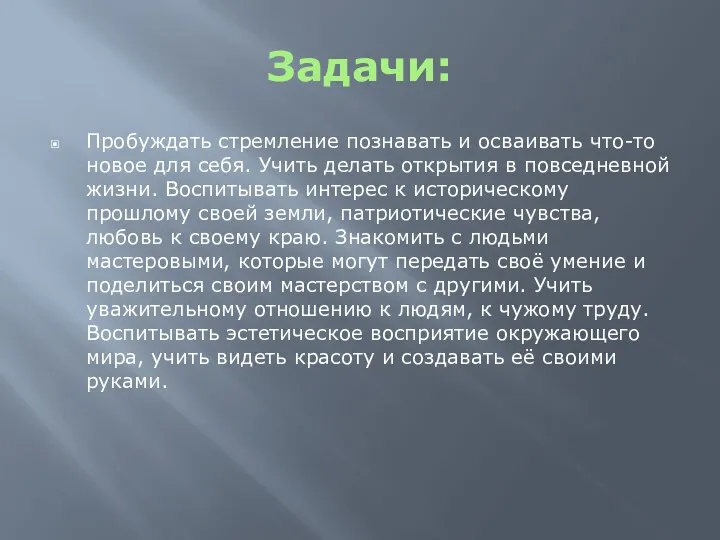 Задачи:

Пробуждать стремление познавать и осваивать что-то новое для себя. Учить делать открытия в повседневной жизни. Воспитывать интерес к историческому прошлому своей земли, патриотические чувства, любовь к своему краю. Знакомить с людьми мастеровыми, которые могут передать своё умение и поделиться своим мастерством с другими. Учить уважительному отношению к людям, к чужому труду. Воспитывать эстетическое восприятие окружающего мира, учить видеть красоту и создавать её своими руками.